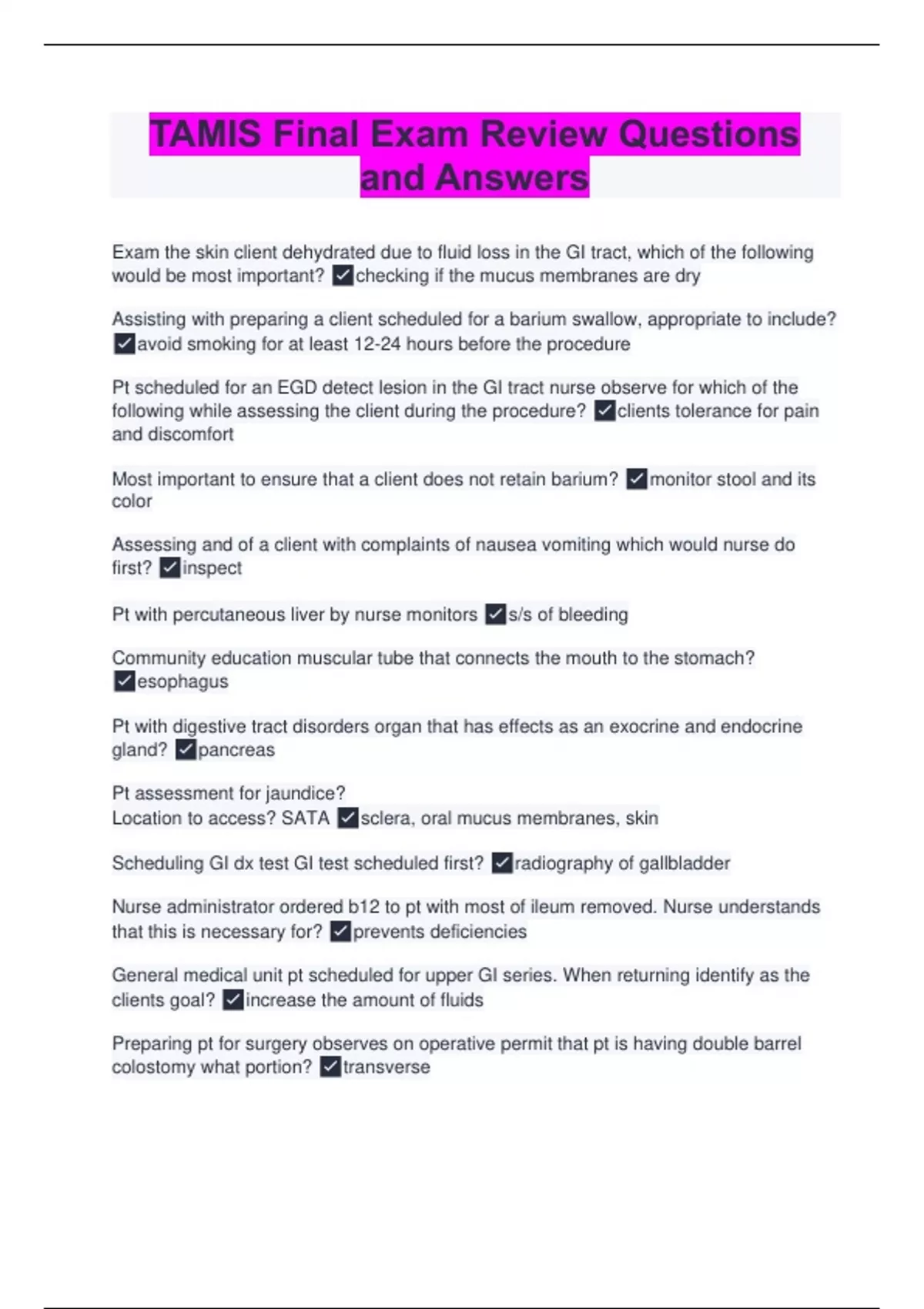 TAMIS Final Exam Review Questions and Answers

Exam the skin client dehydrated due to fluid loss in the GI tract, which of the following would be most important? ☑checking if the mucus membranes are dry

Assisting with preparing a client scheduled for a barium swallow, appropriate to include? ☑avoid smoking for at least 12-24 hours before the procedure

Pt scheduled for an EGD detect lesion in the GI tract nurse observe for which of the following while assessing the client during the procedure? ☑clients tolerance for pain and discomfort

Most important to ensure that a client does not retain barium? ☑monitor stool and its color

Assessing and of a client with complaints of nausea vomiting which would nurse do first? ☑inspect

Pt with percutaneous liver by nurse monitors ☑s/s of bleeding

Community education muscular tube that connects the mouth to the stomach? ☑esophagus

Pt with digestive tract disorders organ that has effects as an exocrine and endocrine gland? ☑pancreas

Pt assessment for jaundice?
Location to access? SATA ☑sclera, oral mucus membranes, skin

Scheduling GI dx test GI test scheduled first? ☑radiography of gallbladder

Nurse administrator ordered b12 to pt with most of ileum removed. Nurse understands that this is necessary for? ☑prevents deficiencies

General medical unit pt scheduled for upper GI series. When returning identify as the clients goal? ☑increase the amount of fluids

Preparing pt for surgery observes on operative permit that pt is having double barrel colostomy what portion? ☑transverse